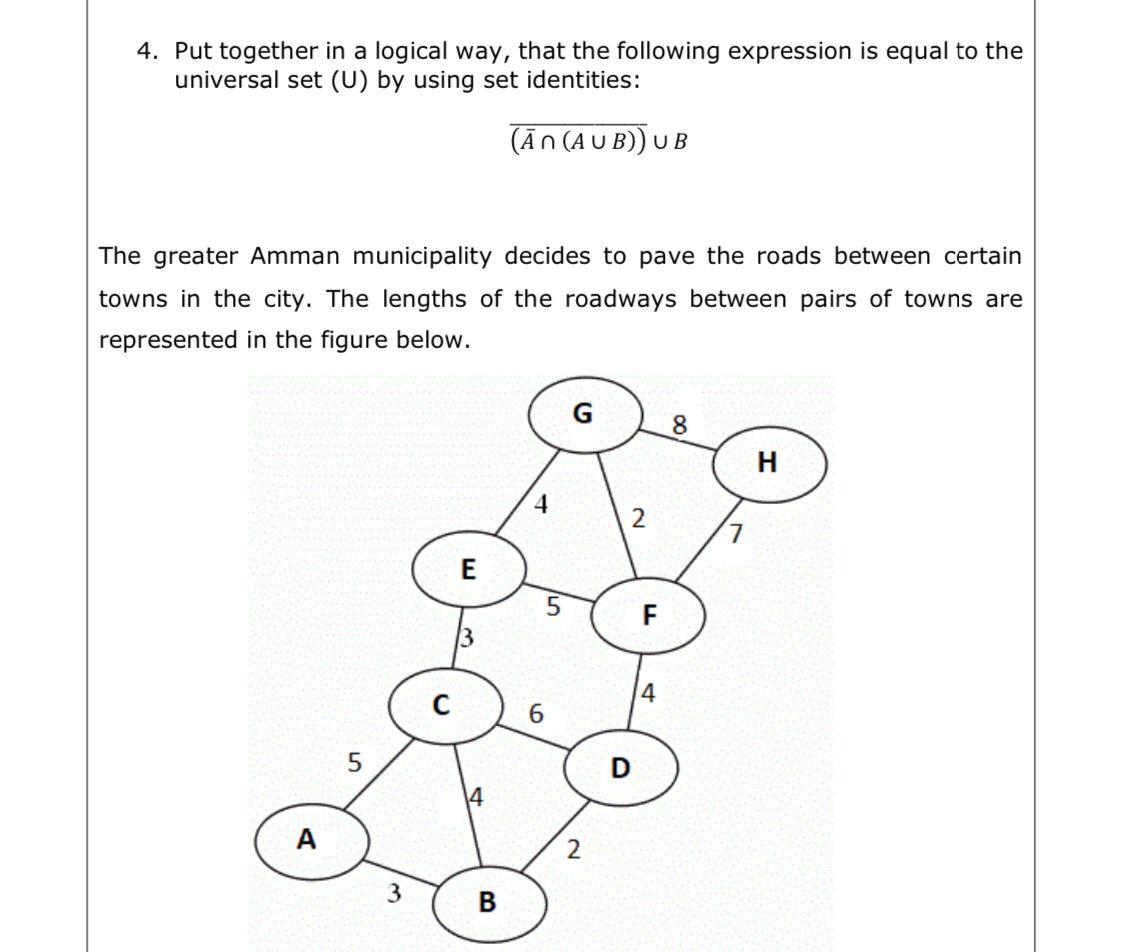 4. Put together in a logical way, that the following expression is equal to the universal set (U) by using set identities:

$\overline{(\bar{A} \cap (A \cup B))} \cup B$

The greater Amman municipality decides to pave the roads between certain towns in the city. The lengths of the roadways between pairs of towns are represented in the figure below.

G
8
H
4
2
7
E
5
F
3
C
6
4
5
D
4
A
2
3
B